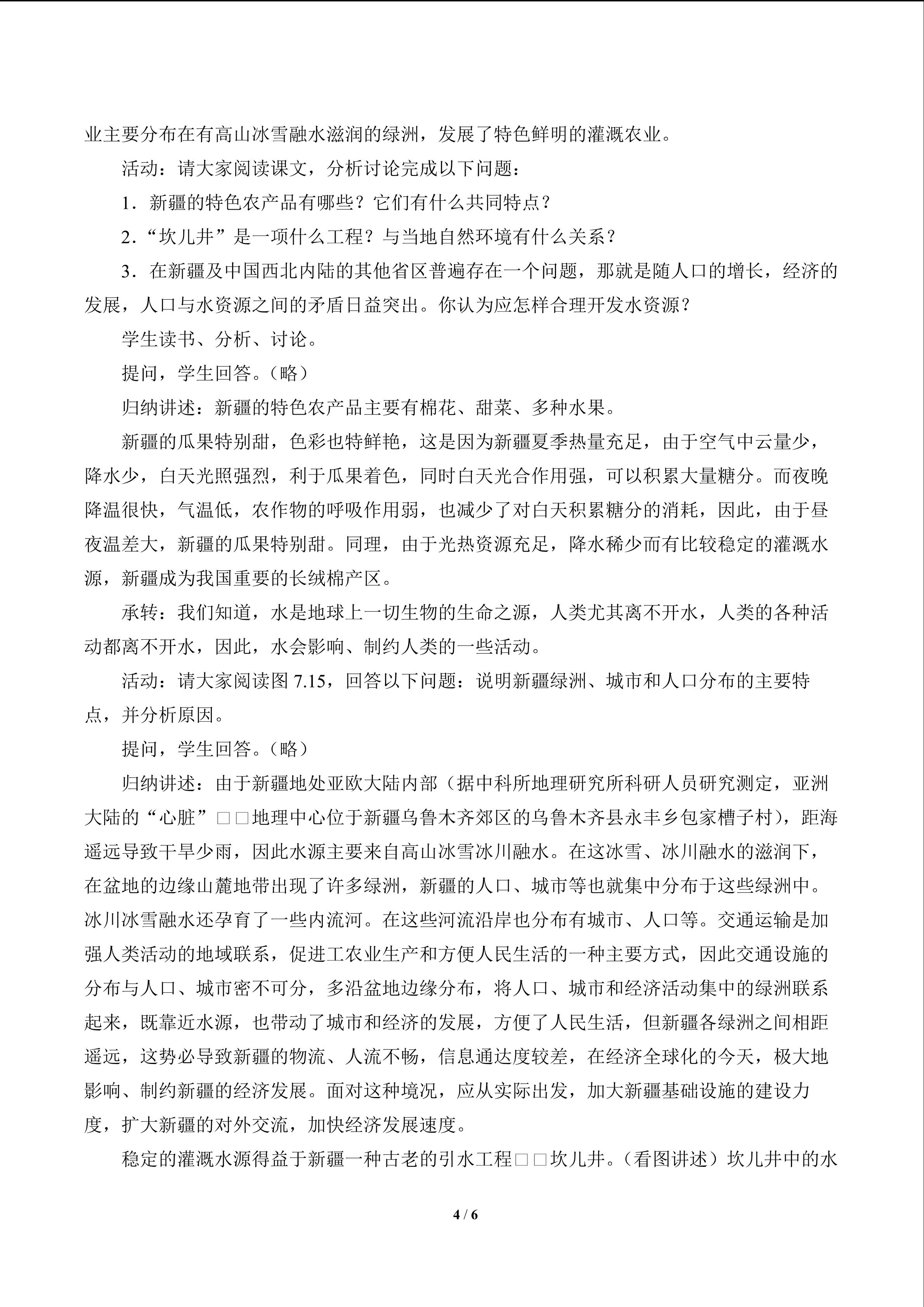 业主要分布在有高山冰雪融水滋润的绿洲，发展了特色鲜明的灌溉农业。

活动：请大家阅读课文，分析讨论完成以下问题：

1．新疆的特色农产品有哪些？它们有什么共同特点？

2．“坎儿井”是一项什么工程？与当地自然环境有什么关系？

3．在新疆及中国西北内陆的其他省区普遍存在一个问题，那就是随人口的增长，经济的发展，人口与水资源之间的矛盾日益突出。你认为应怎样合理开发水资源？

学生读书、分析、讨论。

提问，学生回答。（略）

归纳讲述：新疆的特色农产品主要有棉花、甜菜、多种水果。

新疆的瓜果特别甜，色彩也特鲜艳，这是因为新疆夏季热量充足，由于空气中云量少，降水少，白天光照强烈，利于瓜果着色，同时白天光合作用强，可以积累大量糖分。而夜晚降温很快，气温低，农作物的呼吸作用弱，也减少了对白天积累糖分的消耗，因此，由于昼夜温差大，新疆的瓜果特别甜。同理，由于光热资源充足，降水稀少而有比较稳定的灌溉水源，新疆成为我国重要的长绒棉产区。

承转：我们知道，水是地球上一切生物的生命之源，人类尤其离不开水，人类的各种活动都离不开水，因此，水会影响、制约人类的一些活动。

活动：请大家阅读图 7.15，回答以下问题：说明新疆绿洲、城市和人口分布的主要特点，并分析原因。

提问，学生回答。（略）

归纳讲述：由于新疆地处亚欧大陆内部（据中科所地理研究所科研人员研究测定，亚洲大陆的“心脏”□□地理中心位于新疆乌鲁木齐郊区的乌鲁木齐县永丰乡包家槽子村），距海遥远导致干旱少雨，因此水源主要来自高山冰雪冰川融水。在这冰雪、冰川融水的滋润下，在盆地的边缘山麓地带出现了许多绿洲，新疆的人口、城市等也就集中分布于这些绿洲中。冰川冰雪融水还孕育了一些内流河。在这些河流沿岸也分布有城市、人口等。交通运输是加强人类活动的地域联系，促进工农业生产和方便人民生活的一种主要方式，因此交通设施的分布与人口、城市密不可分，多沿盆地边缘分布，将人口、城市和经济活动集中的绿洲联系起来，既靠近水源，也带动了城市和经济的发展，方便了人民生活，但新疆各绿洲之间相距遥远，这势必导致新疆的物流、人流不畅，信息通达度较差，在经济全球化的今天，极大地影响、制约新疆的经济发展。面对这种境况，应从实际出发，加大新疆基础设施的建设力度，扩大新疆的对外交流，加快经济发展速度。

稳定的灌溉水源得益于新疆一种古老的引水工程□□坎儿井。（看图讲述）坎儿井中的水

4 / 6